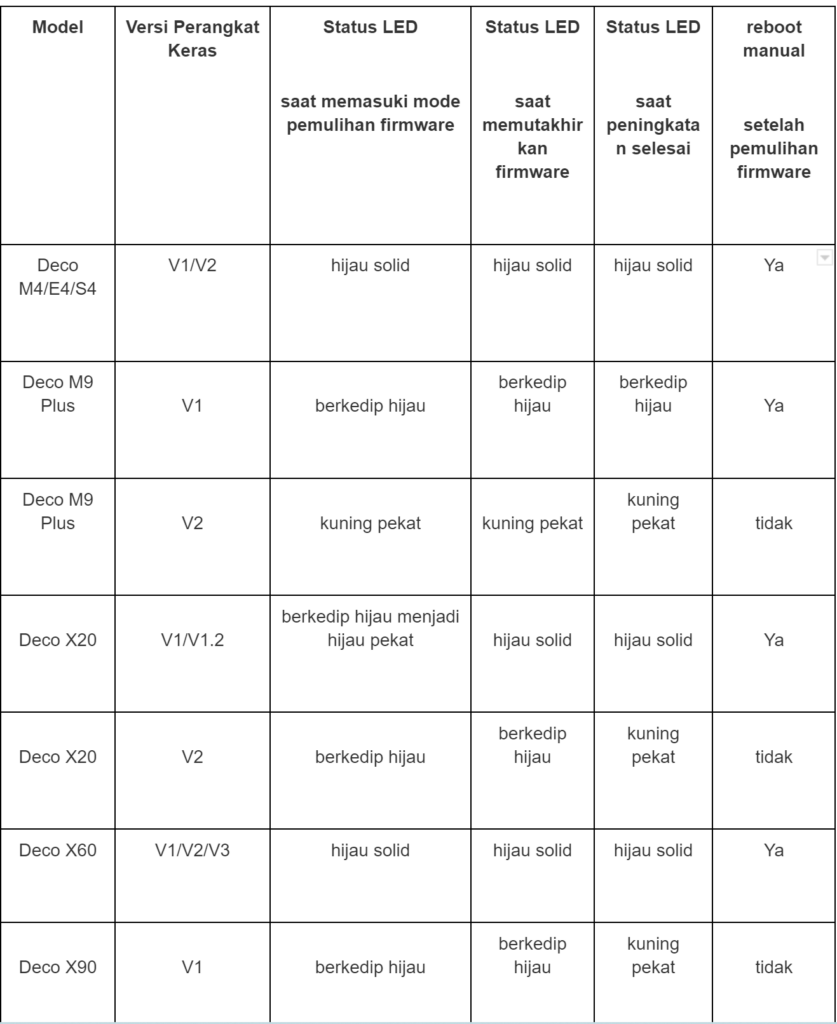 | Model | Versi Perangkat Keras | Status LED saat memasuki mode pemulihan firmware | Status LED saat memutakhirkan firmware | Status LED saat peningkatan selesai | reboot manual setelah pemulihan firmware |
|---|---|---|---|---|---|
| Deco M4/E4/S4 | V1/V2 | hijau solid | hijau solid | hijau solid | Ya |
| Deco M9 Plus | V1 | berkedip hijau | berkedip hijau | berkedip hijau | Ya |
| Deco M9 Plus | V2 | kuning pekat | kuning pekat | kuning pekat | tidak |
| Deco X20 | V1/V1.2 | berkedip hijau menjadi hijau pekat | hijau solid | hijau solid | Ya |
| Deco X20 | V2 | berkedip hijau | berkedip hijau | kuning pekat | tidak |
| Deco X60 | V1/V2/V3 | hijau solid | hijau solid | hijau solid | Ya |
| Deco X90 | V1 | berkedip hijau | berkedip hijau | kuning pekat | tidak |